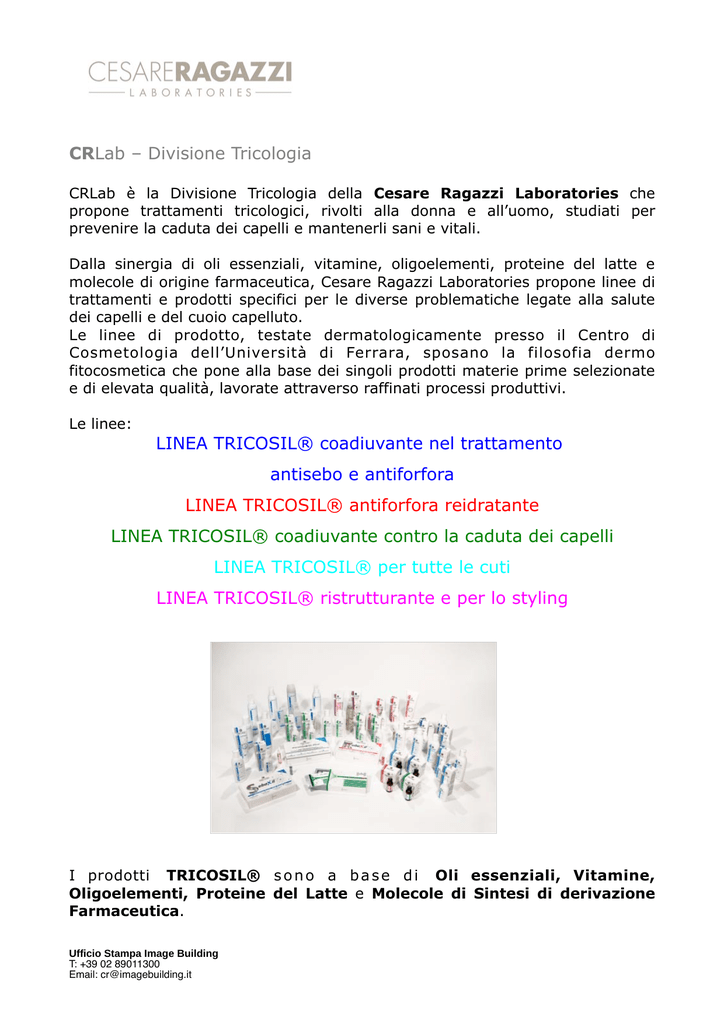 CESARERAGAZZI
LABORATORIES

CRLab – Divisione Tricologia

CRLab è la Divisione Tricologia della Cesare Ragazzi Laboratories che propone trattamenti tricologici, rivolti alla donna e all'uomo, studiati per prevenire la caduta dei capelli e mantenerli sani e vitali.

Dalla sinergia di oli essenziali, vitamine, oligoelementi, proteine del latte e molecole di origine farmaceutica, Cesare Ragazzi Laboratories propone linee di trattamenti e prodotti specifici per le diverse problematiche legate alla salute dei capelli e del cuoio capelluto.
Le linee di prodotto, testate dermatologicamente presso il Centro di Cosmetologia dell'Università di Ferrara, sposano la filosofia dermo fitocosmetica che pone alla base dei singoli prodotti materie prime selezionate e di elevata qualità, lavorate attraverso raffinati processi produttivi.

Le linee:
LINEA TRICOSIL® coadiuvante nel trattamento antisebo e antiforfora
LINEA TRICOSIL® antiforfora reidratante
LINEA TRICOSIL® coadiuvante contro la caduta dei capelli
LINEA TRICOSIL® per tutte le cuti
LINEA TRICOSIL® ristrutturante e per lo styling

I prodotti TRICOSIL® sono a base di Oli essenziali, Vitamine, Oligoelementi, Proteine del Latte e Molecole di Sintesi di derivazione Farmaceutica.

Ufficio Stampa Image Building
T: +39 02 89011300
Email: cr@imagebuilding.it